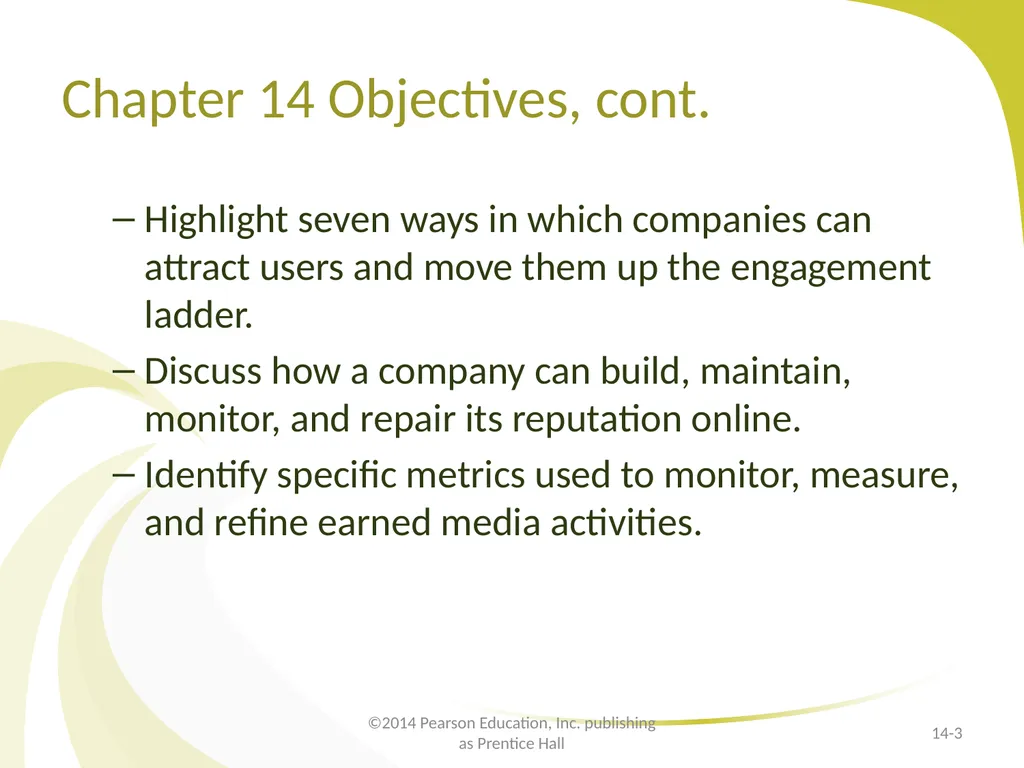 Chapter 14 Objectives, cont.

– Highlight seven ways in which companies can attract users and move them up the engagement ladder.

– Discuss how a company can build, maintain, monitor, and repair its reputation online.

– Identify specific metrics used to monitor, measure, and refine earned media activities.

©2014 Pearson Education, Inc. publishing as Prentice Hall

14-3